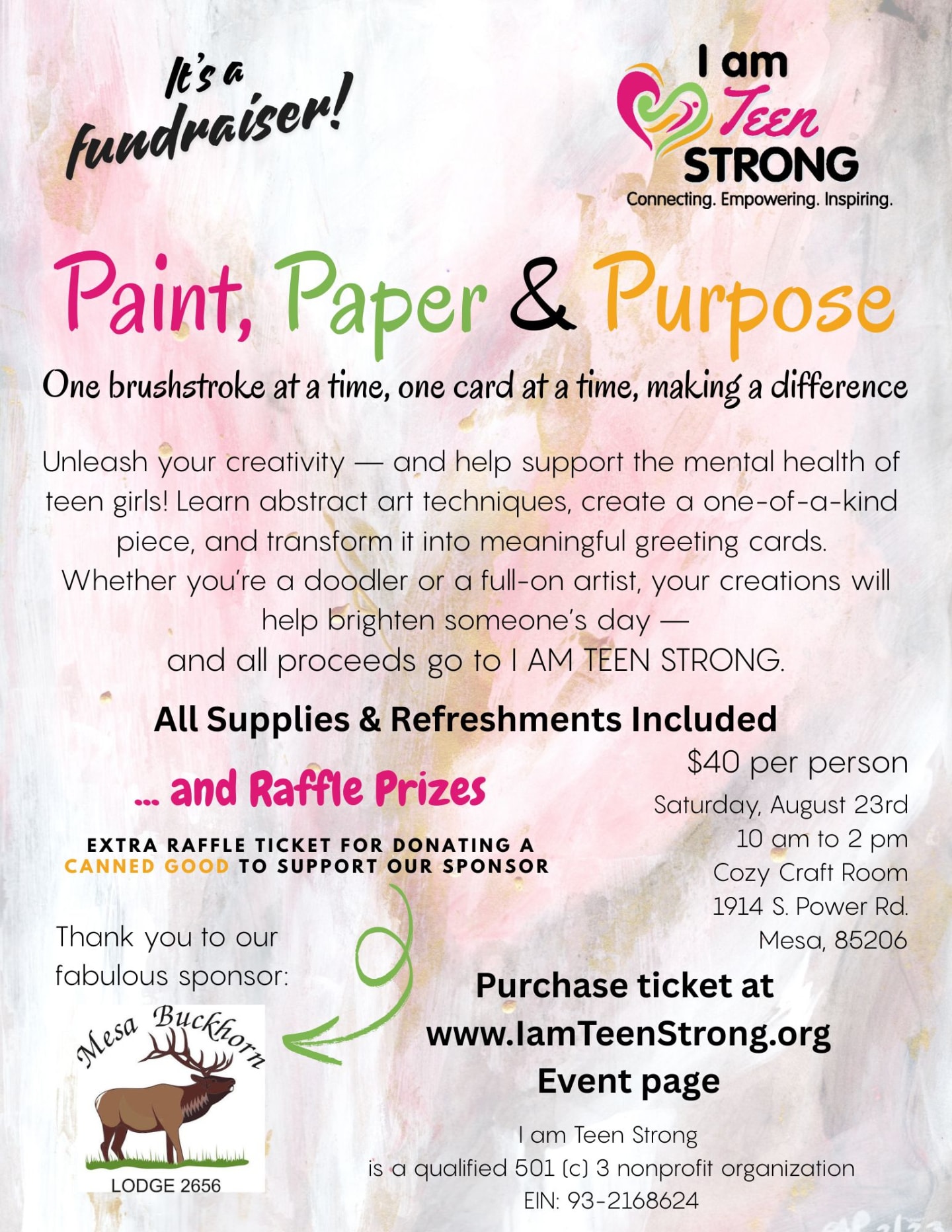 It's a fundraiser!

I am Teen STRONG
Connecting. Empowering. Inspiring.

Paint, Paper & Purpose

One brushstroke at a time, one card at a time, making a difference

Unleash your creativity — and help support the mental health of teen girls! Learn abstract art techniques, create a one-of-a-kind piece, and transform it into meaningful greeting cards. Whether you're a doodler or a full-on artist, your creations will help brighten someone's day — and all proceeds go to I AM TEEN STRONG.

All Supplies & Refreshments Included

... and Raffle Prizes

EXTRA RAFFLE TICKET FOR DONATING A CANNED GOOD TO SUPPORT OUR SPONSOR

$40 per person
Saturday, August 23rd
10 am to 2 pm
Cozy Craft Room
1914 S. Power Rd.
Mesa, 85206

Thank you to our fabulous sponsor:

Mesa Buckhorn
LODGE 2656

Purchase ticket at
www.IamTeenStrong.org
Event page

I am Teen Strong
is a qualified 501 (c) 3 nonprofit organization
EIN: 93-2168624